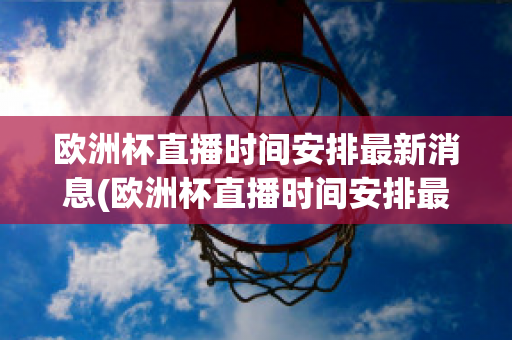 欧洲杯直播时间安排最新消息(欧洲杯直播时间安排最